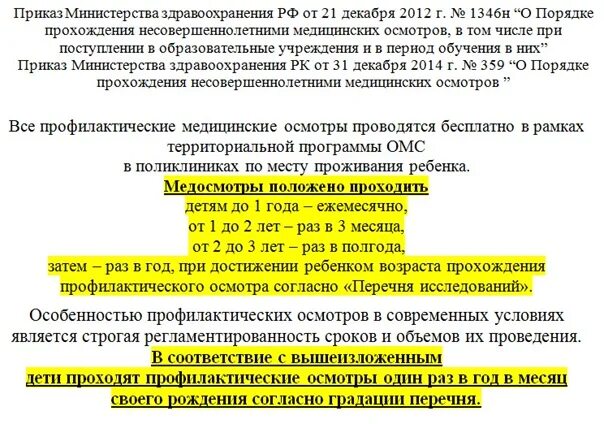 Приказ Министерства здравоохранения РФ от 21 декабря 2012 г. № 1346н “О Порядке прохождения несовершеннолетними медицинских осмотров, в том числе при поступлении в образовательные учреждения и в период обучения в них”
Приказ Министерства здравоохранения РК от 31 декабря 2014 г. № 359 “О Порядке прохождения несовершеннолетними медицинских осмотров ”

Все профилактические медицинские осмотры проводятся бесплатно в рамках территориальной программы ОМС
в поликлиниках по месту проживания ребенка.
Медосмотры положено проходить
детям до 1 года – ежемесячно,
от 1 до 2 лет – раз в 3 месяца,
от 2 до 3 лет – раз в полгода,
затем – раз в год, при достижении ребенком возраста прохождения профилактического осмотра согласно «Перечня исследований».

Особенностью профилактических осмотров в современных условиях является строгая регламентированность сроков и объемов их проведения.
В соответствие с вышеизложенным
дети проходят профилактические осмотры один раз в год в месяц своего рождения согласно градации перечня.